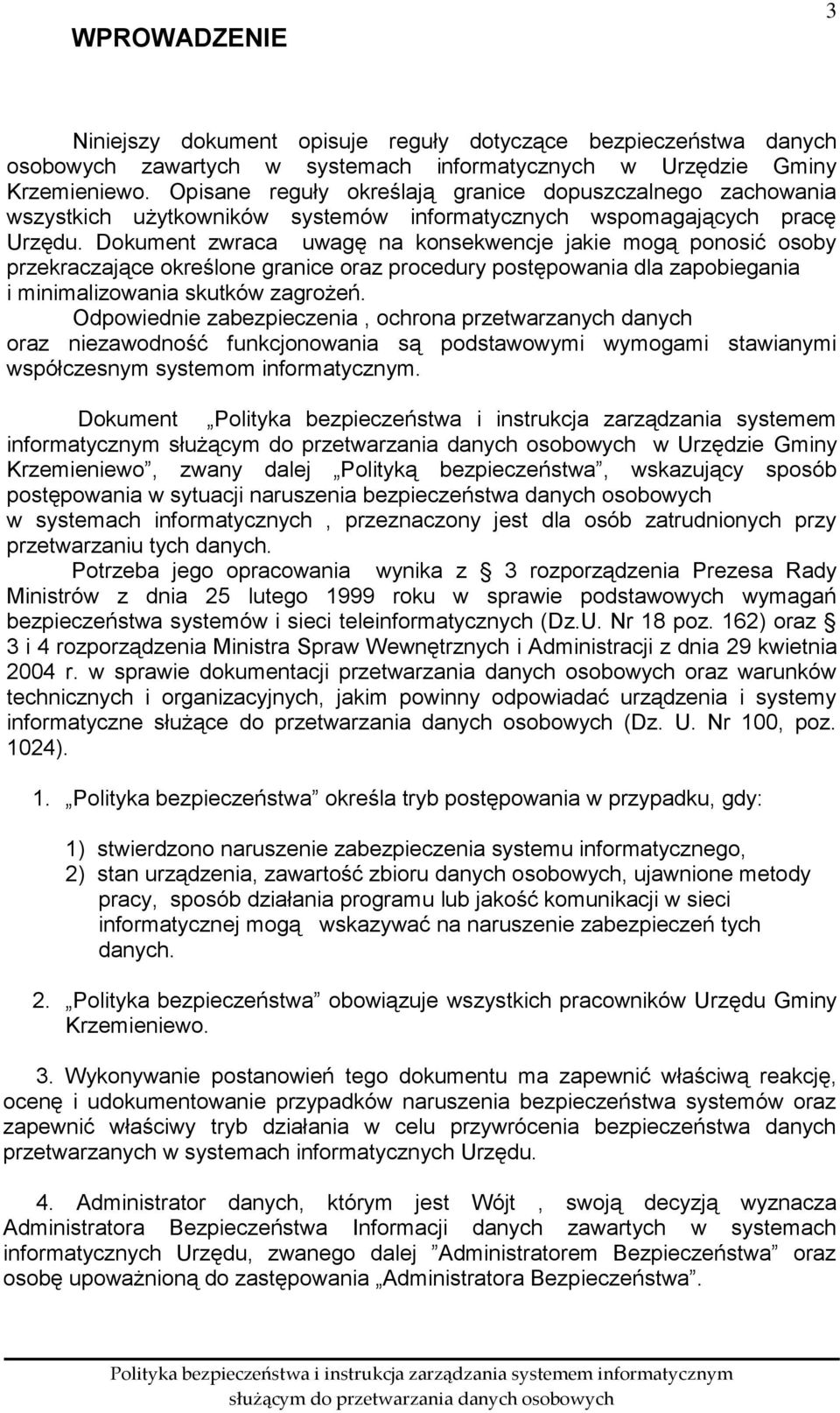 3

WPROWADZENIE

Niniejszy dokument opisuje reguły dotyczące bezpieczeństwa danych osobowych zawartych w systemach informatycznych w Urzędzie Gminy Krzemieniewo. Opisane reguły określają granice dopuszczalnego zachowania wszystkich użytkowników systemów informatycznych wspomagających pracę Urzędu. Dokument zwraca uwagę na konsekwencje jakie mogą ponosić osoby przekraczające określone granice oraz procedury postępowania dla zapobiegania i minimalizowania skutków zagrożeń.
Odpowiednie zabezpieczenia , ochrona przetwarzanych danych oraz niezawodność funkcjonowania są podstawowymi wymogami stawianymi współczesnym systemom informatycznym.

Dokument „Polityka bezpieczeństwa i instrukcja zarządzania systemem informatycznym służącym do przetwarzania danych osobowych w Urzędzie Gminy Krzemieniewo”, zwany dalej „Polityką bezpieczeństwa”, wskazujący sposób postępowania w sytuacji naruszenia bezpieczeństwa danych osobowych w systemach informatycznych , przeznaczony jest dla osób zatrudnionych przy przetwarzaniu tych danych.
Potrzeba jego opracowania wynika z § 3 rozporządzenia Prezesa Rady Ministrów z dnia 25 lutego 1999 roku w sprawie podstawowych wymagań bezpieczeństwa systemów i sieci teleinformatycznych (Dz.U. Nr 18 poz. 162) oraz § 3 i 4 rozporządzenia Ministra Spraw Wewnętrznych i Administracji z dnia 29 kwietnia 2004 r. w sprawie dokumentacji przetwarzania danych osobowych oraz warunków technicznych i organizacyjnych, jakim powinny odpowiadać urządzenia i systemy informatyczne służące do przetwarzania danych osobowych (Dz. U. Nr 100, poz. 1024).

1. „Polityka bezpieczeństwa” określa tryb postępowania w przypadku, gdy:

1) stwierdzono naruszenie zabezpieczenia systemu informatycznego,
2) stan urządzenia, zawartość zbioru danych osobowych, ujawnione metody pracy, sposób działania programu lub jakość komunikacji w sieci informatycznej mogą wskazywać na naruszenie zabezpieczeń tych danych.

2. „Polityka bezpieczeństwa” obowiązuje wszystkich pracowników Urzędu Gminy Krzemieniewo.

3. Wykonywanie postanowień tego dokumentu ma zapewnić właściwą reakcję, ocenę i udokumentowanie przypadków naruszenia bezpieczeństwa systemów oraz zapewnić właściwy tryb działania w celu przywrócenia bezpieczeństwa danych przetwarzanych w systemach informatycznych Urzędu.

4. Administrator danych, którym jest Wójt , swoją decyzją wyznacza Administratora Bezpieczeństwa Informacji danych zawartych w systemach informatycznych Urzędu, zwanego dalej ”Administratorem Bezpieczeństwa” oraz osobę upoważnioną do zastępowania „Administratora Bezpieczeństwa”.

Polityka bezpieczeństwa i instrukcja zarządzania systemem informatycznym służącym do przetwarzania danych osobowych